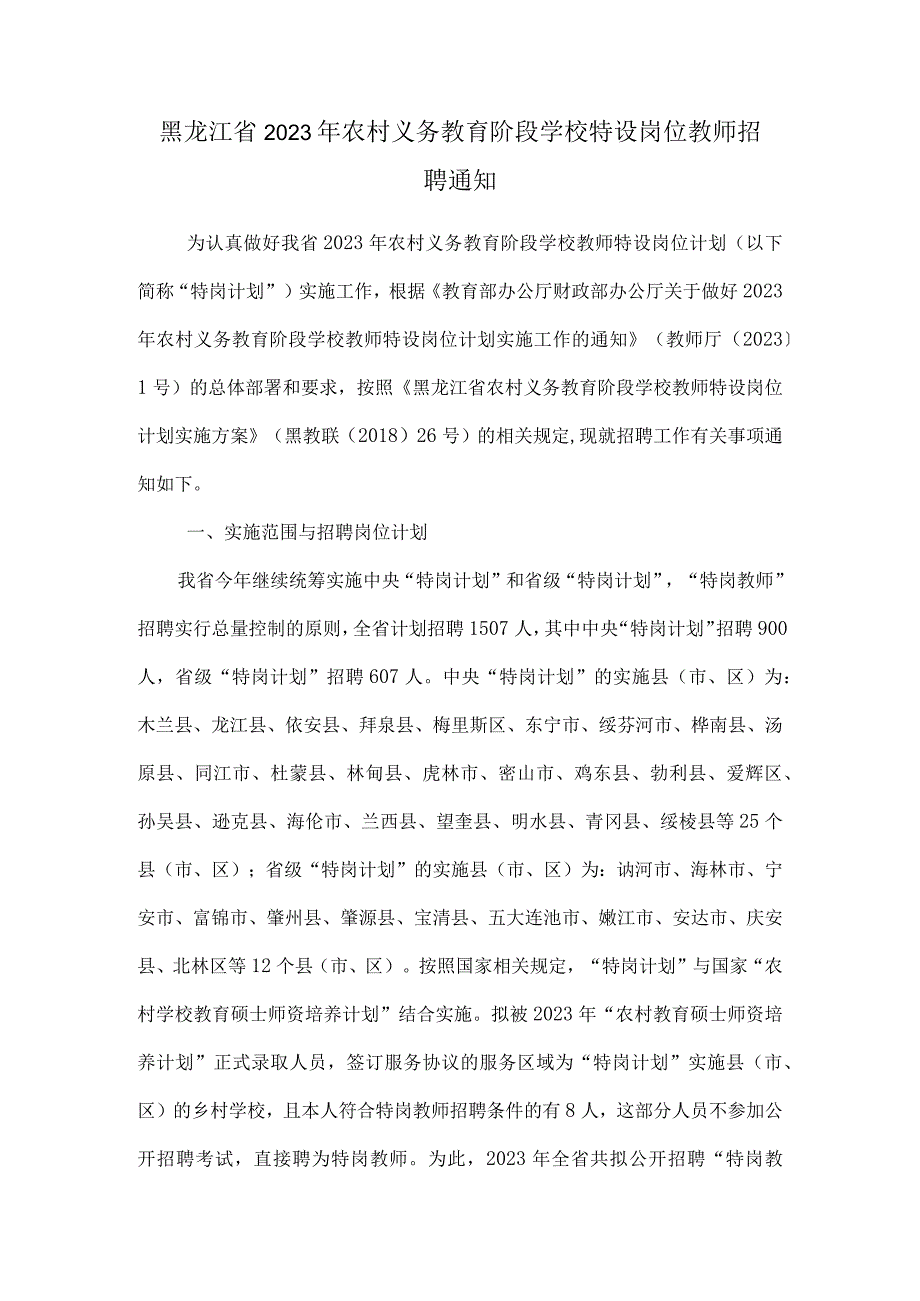 黑龙江省2023年农村义务教育阶段学校特设岗位教师招聘通知

为认真做好我省2023年农村义务教育阶段学校教师特设岗位计划（以下简称“特岗计划”）实施工作，根据《教育部办公厅财政部办公厅关于做好2023年农村义务教育阶段学校教师特设岗位计划实施工作的通知》（教师厅（2023〕1号）的总体部署和要求，按照《黑龙江省农村义务教育阶段学校教师特设岗位计划实施方案》（黑教联（2018）26号）的相关规定,现就招聘工作有关事项通知如下。

一、实施范围与招聘岗位计划

我省今年继续统筹实施中央“特岗计划”和省级“特岗计划”，“特岗教师”招聘实行总量控制的原则,全省计划招聘1507人,其中中央“特岗计划”招聘900人，省级“特岗计划”招聘607人。中央“特岗计划”的实施县（市、区）为：木兰县、龙江县、依安县、拜泉县、梅里斯区、东宁市、绥芬河市、桦南县、汤原县、同江市、杜蒙县、林甸县、虎林市、密山市、鸡东县、勃利县、爱辉区、孙吴县、逊克县、海伦市、兰西县、望奎县、明水县、青冈县、绥棱县等25个县（市、区）；省级“特岗计划”的实施县（市、区）为：讷河市、海林市、宁安市、富锦市、肇州县、肇源县、宝清县、五大连池市、嫩江市、安达市、庆安县、北林区等12个县（市、区）。按照国家相关规定，“特岗计划”与国家“农村学校教育硕士师资培养计划”结合实施。拟被2023年“农村教育硕士师资培养计划”正式录取人员，签订服务协议的服务区域为“特岗计划”实施县（市、区）的乡村学校，且本人符合特岗教师招聘条件的有8人，这部分人员不参加公开招聘考试，直接聘为特岗教师。为此，2023年全省共拟公开招聘“特岗教